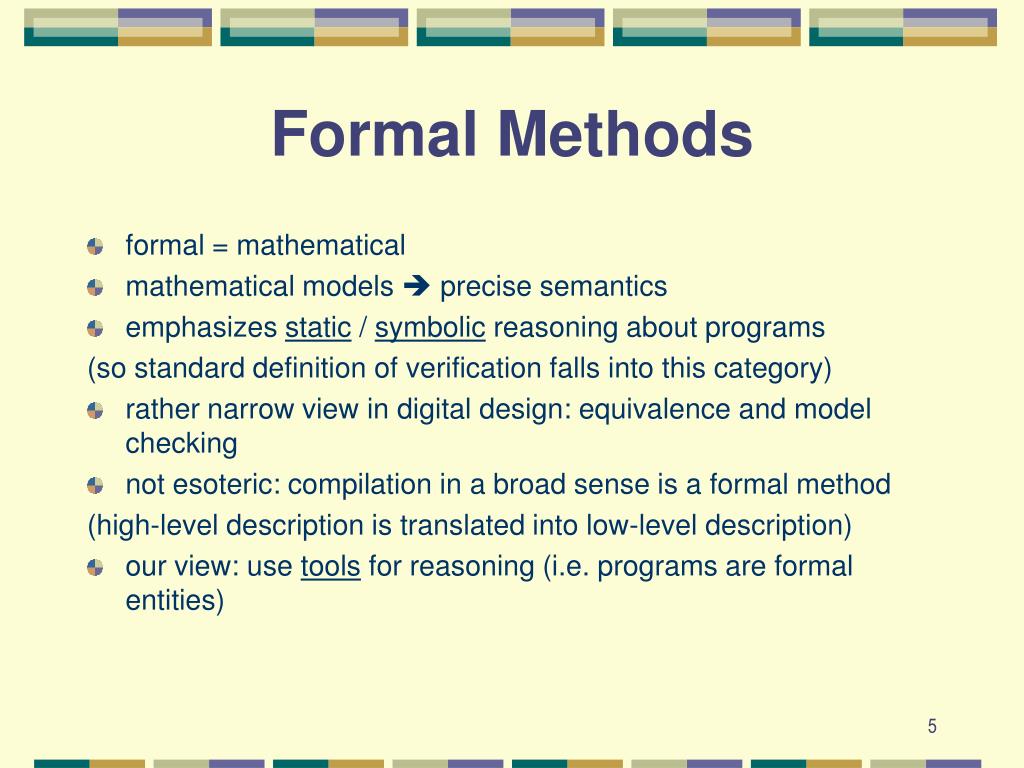 Formal Methods

formal = mathematical

mathematical models ➔ precise semantics

emphasizes static / symbolic reasoning about programs

(so standard definition of verification falls into this category)

rather narrow view in digital design: equivalence and model checking

not esoteric: compilation in a broad sense is a formal method

(high-level description is translated into low-level description)

our view: use tools for reasoning (i.e. programs are formal entities)

5